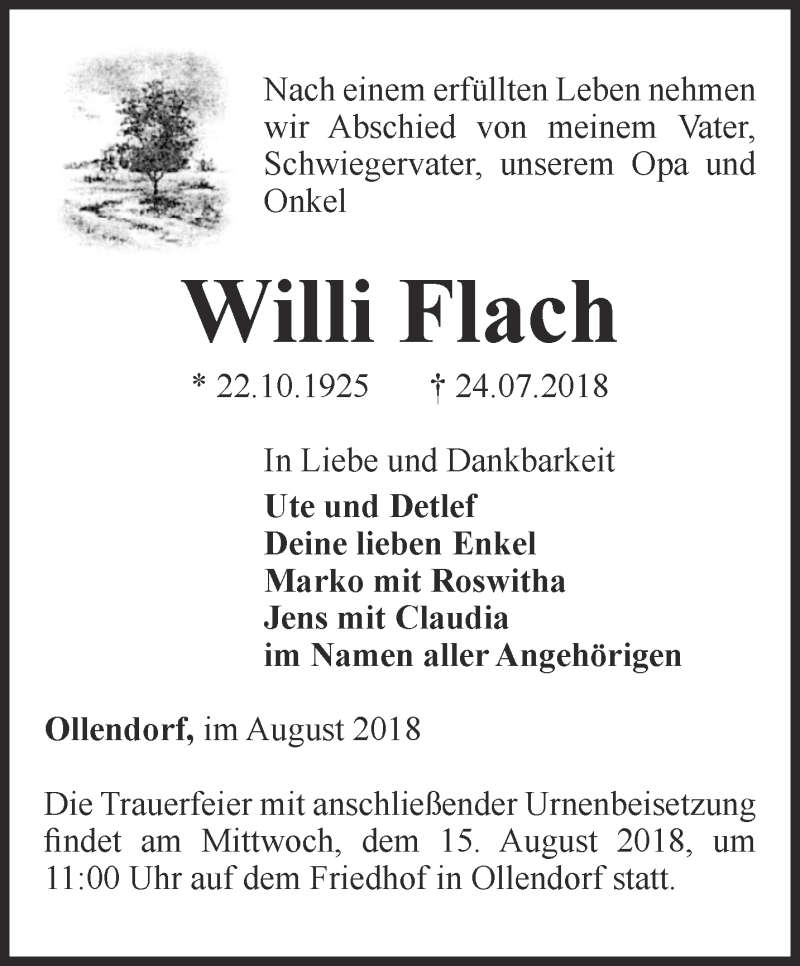 Nach einem erfüllten Leben nehmen wir Abschied von meinem Vater, Schwiegervater, unserem Opa und Onkel

Willi Flach

* 22.10.1925 † 24.07.2018

In Liebe und Dankbarkeit
Ute und Detlef
Deine lieben Enkel
Marko mit Roswitha
Jens mit Claudia
im Namen aller Angehörigen

Ollendorf, im August 2018

Die Trauerfeier mit anschließender Urnenbeisetzung findet am Mittwoch, dem 15. August 2018, um 11:00 Uhr auf dem Friedhof in Ollendorf statt.